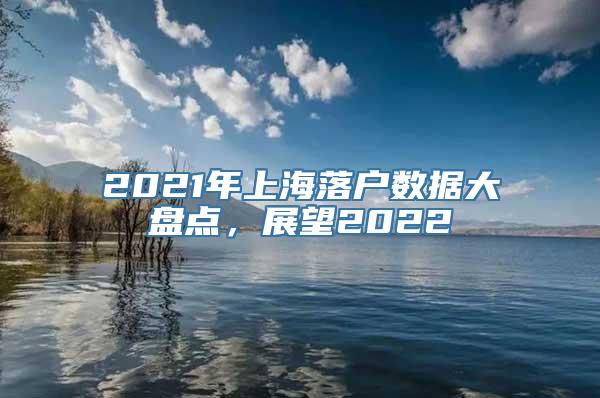 2021年上海落户数据大盘点，展望2022